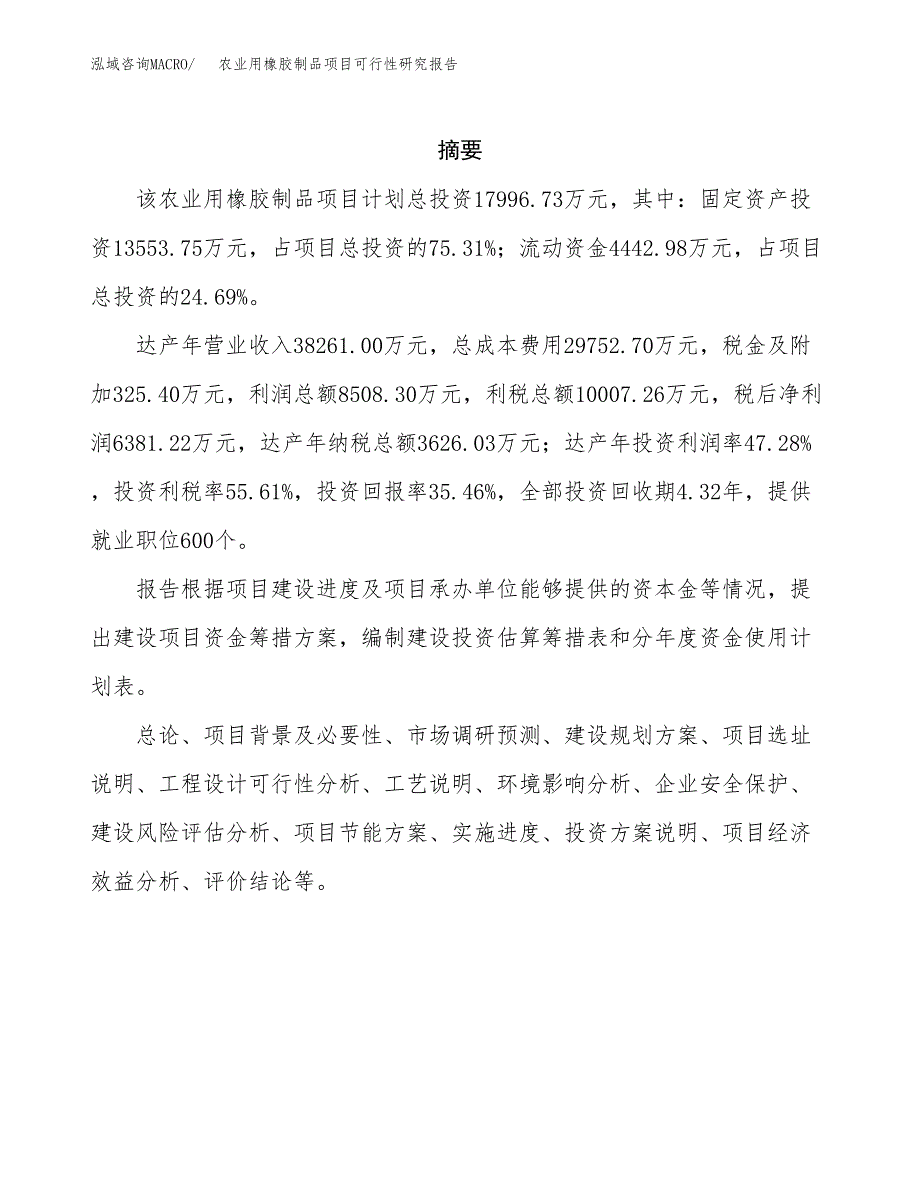 泓域咨询MACRO/ 农业用橡胶制品项目可行性研究报告

摘要

该农业用橡胶制品项目计划总投资17996.73万元，其中：固定资产投资13553.75万元，占项目总投资的75.31%；流动资金4442.98万元，占项目总投资的24.69%。

达产年营业收入38261.00万元，总成本费用29752.70万元，税金及附加325.40万元，利润总额8508.30万元，利税总额10007.26万元，税后净利润6381.22万元，达产年纳税总额3626.03万元；达产年投资利润率47.28%，投资利税率55.61%，投资回报率35.46%，全部投资回收期4.32年，提供就业职位600个。

报告根据项目建设进度及项目承办单位能够提供的资本金等情况，提出建设项目资金筹措方案，编制建设投资估算筹措表和分年度资金使用计划表。

总论、项目背景及必要性、市场调研预测、建设规划方案、项目选址说明、工程设计可行性分析、工艺说明、环境影响分析、企业安全保护、建设风险评估分析、项目节能方案、实施进度、投资方案说明、项目经济效益分析、评价结论等。